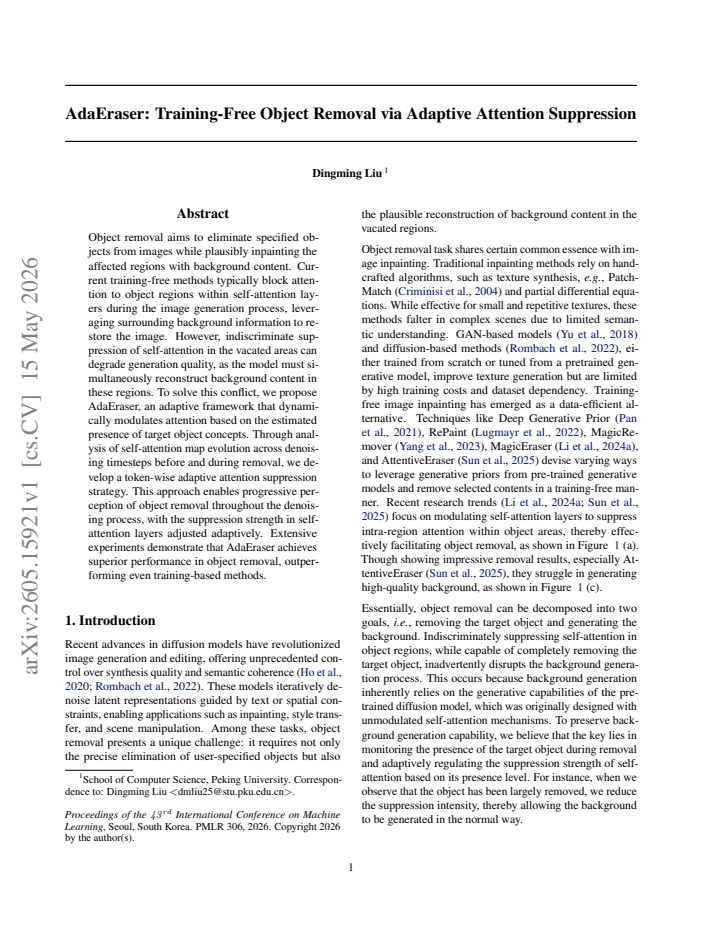 AdaEraser: Training-Free Object Removal via Adaptive Attention Suppression

Dingming Liu $^{1}$

Abstract

Object removal aims to eliminate specified objects from images while plausibly inpainting the affected regions with background content. Current training-free methods typically block attention to object regions within self-attention layers during the image generation process, leveraging surrounding background information to restore the image. However, indiscriminate suppression of self-attention in the vacated areas can degrade generation quality, as the model must simultaneously reconstruct background content in these regions. To solve this conflict, we propose AdaEraser, an adaptive framework that dynamically modulates attention based on the estimated presence of target object concepts. Through analysis of self-attention map evolution across denoising timesteps before and during removal, we develop a token-wise adaptive attention suppression strategy. This approach enables progressive perception of object removal throughout the denoising process, with the suppression strength in self-attention layers adjusted adaptively. Extensive experiments demonstrate that AdaEraser achieves superior performance in object removal, outperforming even training-based methods.

1. Introduction

Recent advances in diffusion models have revolutionized image generation and editing, offering unprecedented control over synthesis quality and semantic coherence (Ho et al., 2020; Rombach et al., 2022). These models iteratively denoise latent representations guided by text or spatial constraints, enabling applications such as inpainting, style transfer, and scene manipulation. Among these tasks, object removal presents a unique challenge: it requires not only the precise elimination of user-specified objects but also

$^{1}$School of Computer Science, Peking University. Correspondence to: Dingming Liu <dmliu25@stu.pku.edu.cn>.

Proceedings of the $43^{rd}$ International Conference on Machine Learning, Seoul, South Korea. PMLR 306, 2026. Copyright 2026 by the author(s).

the plausible reconstruction of background content in the vacated regions.

Object removal task shares certain common essence with image inpainting. Traditional inpainting methods rely on handcrafted algorithms, such as texture synthesis, e.g., PatchMatch (Criminisi et al., 2004) and partial differential equations. While effective for small and repetitive textures, these methods falter in complex scenes due to limited semantic understanding. GAN-based models (Yu et al., 2018) and diffusion-based methods (Rombach et al., 2022), either trained from scratch or tuned from a pretrained generative model, improve texture generation but are limited by high training costs and dataset dependency. Training-free image inpainting has emerged as a data-efficient alternative. Techniques like Deep Generative Prior (Pan et al., 2021), RePaint (Lugmayr et al., 2022), MagicRemover (Yang et al., 2023), MagicEraser (Li et al., 2024a), and AttentiveEraser (Sun et al., 2025) devise varying ways to leverage generative priors from pre-trained generative models and remove selected contents in a training-free manner. Recent research trends (Li et al., 2024a; Sun et al., 2025) focus on modulating self-attention layers to suppress intra-region attention within object areas, thereby effectively facilitating object removal, as shown in Figure 1 (a). Though showing impressive removal results, especially AttentiveEraser (Sun et al., 2025), they struggle in generating high-quality background, as shown in Figure 1 (c).

Essentially, object removal can be decomposed into two goals, i.e., removing the target object and generating the background. Indiscriminately suppressing self-attention in object regions, while capable of completely removing the target object, inadvertently disrupts the background generation process. This occurs because background generation inherently relies on the generative capabilities of the pretrained diffusion model, which was originally designed with unmodulated self-attention mechanisms. To preserve background generation capability, we believe that the key lies in monitoring the presence of the target object during removal and adaptively regulating the suppression strength of self-attention based on its presence level. For instance, when we observe that the object has been largely removed, we reduce the suppression intensity, thereby allowing the background to be generated in the normal way.

1

arXiv:2605.15921v1 [cs.CV] 15 May 2026